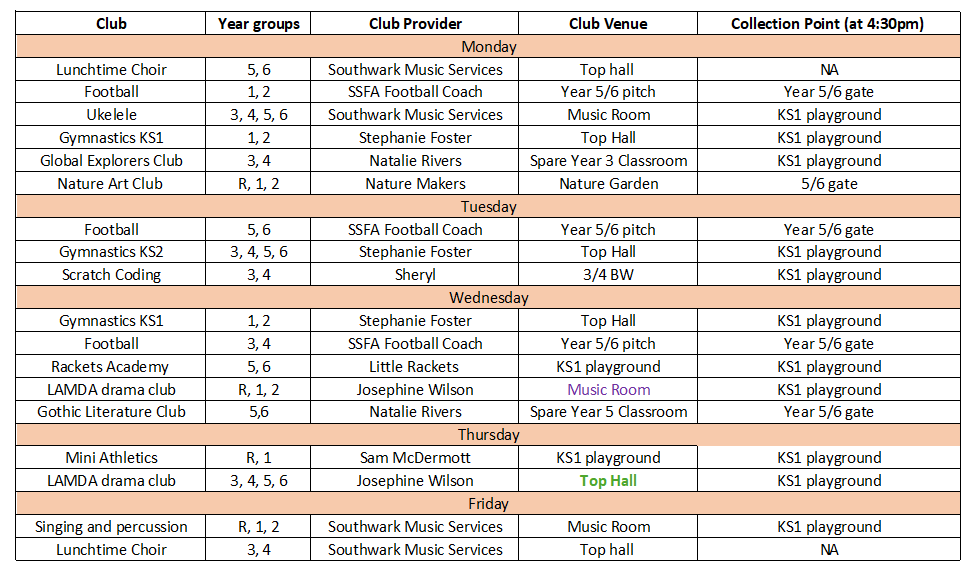 | Club | Year groups | Club Provider | Club Venue | Collection Point (at 4:30pm) |
|---|---|---|---|---|
| Monday | | | | |
| Lunchtime Choir | 5, 6 | Southwark Music Services | Top hall | NA |
| Football | 1, 2 | SSFA Football Coach | Year 5/6 pitch | Year 5/6 gate |
| Ukelele | 3, 4, 5, 6 | Southwark Music Services | Music Room | KS1 playground |
| Gymnastics KS1 | 1, 2 | Stephanie Foster | Top Hall | KS1 playground |
| Global Explorers Club | 3, 4 | Natalie Rivers | Spare Year 3 Classroom | KS1 playground |
| Nature Art Club | R, 1, 2 | Nature Makers | Nature Garden | 5/6 gate |
| Tuesday | | | | |
| Football | 5, 6 | SSFA Football Coach | Year 5/6 pitch | Year 5/6 gate |
| Gymnastics KS2 | 3, 4, 5, 6 | Stephanie Foster | Top Hall | KS1 playground |
| Scratch Coding | 3, 4 | Sheryl | 3/4 BW | KS1 playground |
| Wednesday | | | | |
| Gymnastics KS1 | 1, 2 | Stephanie Foster | Top Hall | KS1 playground |
| Football | 3, 4 | SSFA Football Coach | Year 5/6 pitch | Year 5/6 gate |
| Rackets Academy | 5, 6 | Little Rackets | KS1 playground | KS1 playground |
| LAMDA drama club | R, 1, 2 | Josephine Wilson | Music Room | KS1 playground |
| Gothic Literature Club | 5,6 | Natalie Rivers | Spare Year 5 Classroom | Year 5/6 gate |
| Thursday | | | | |
| Mini Athletics | R, 1 | Sam McDermott | KS1 playground | KS1 playground |
| LAMDA drama club | 3, 4, 5, 6 | Josephine Wilson | Top Hall | KS1 playground |
| Friday | | | | |
| Singing and percussion | R, 1, 2 | Southwark Music Services | Music Room | KS1 playground |
| Lunchtime Choir | 3, 4 | Southwark Music Services | Top hall | NA |